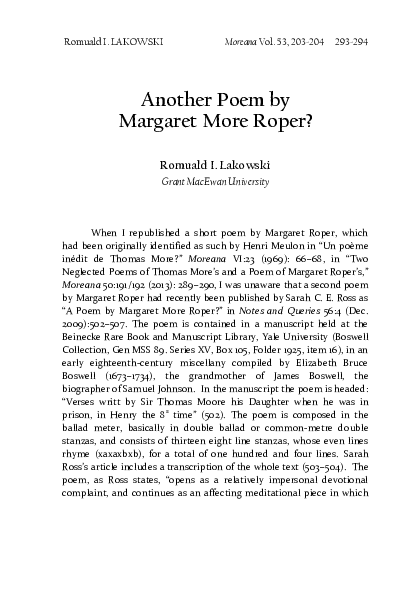 Romuald I. LAKOWSKI Moreana Vol. 53, 203-204 293-294

Another Poem by Margaret More Roper?

Romuald I. Lakowski
Grant MacEwan University

When I republished a short poem by Margaret Roper, which had been originally identified as such by Henri Meulon in "Un poème inédit de Thomas More?" Moreana VI:23 (1969): 66–68, in "Two Neglected Poems of Thomas More's and a Poem of Margaret Roper's," Moreana 50:191/192 (2013): 289–290, I was unaware that a second poem by Margaret Roper had recently been published by Sarah C. E. Ross as "A Poem by Margaret More Roper?" in Notes and Queries 56:4 (Dec. 2009):502–507. The poem is contained in a manuscript held at the Beinecke Rare Book and Manuscript Library, Yale University (Boswell Collection, Gen MSS 89. Series XV, Box 105, Folder 1925, item 16), in an early eighteenth-century miscellany compiled by Elizabeth Bruce Boswell (1673–1734), the grandmother of James Boswell, the biographer of Samuel Johnson. In the manuscript the poem is headed: "Verses writt by Sir Thomas Moore his Daughter when he was in prison, in Henry the $8^{th}$ time" (502). The poem is composed in the ballad meter, basically in double ballad or common-metre double stanzas, and consists of thirteen eight line stanzas, whose even lines rhyme (xaxaxbxb), for a total of one hundred and four lines. Sarah Ross's article includes a transcription of the whole text (503–504). The poem, as Ross states, "opens as a relatively impersonal devotional complaint, and continues as an affecting meditational piece in which